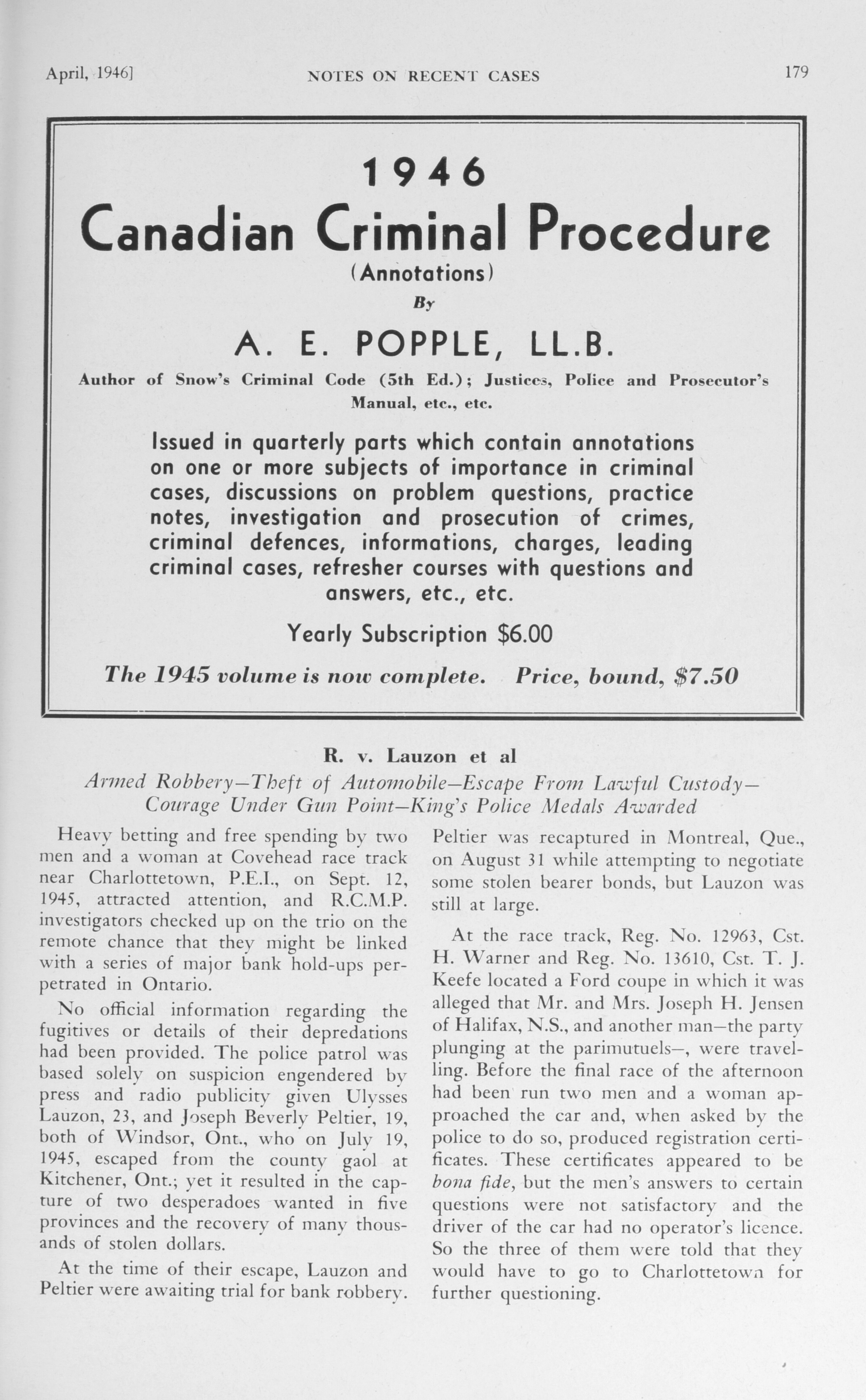 April, 1946] NOTES ON RECENT CASES 179

1946
Canadian Criminal Procedure
(Annotations)
By
A. E. POPPLE, LL.B.
Author of Snow's Criminal Code (5th Ed.); Justices, Police and Prosecutor's Manual, etc., etc.

Issued in quarterly parts which contain annotations on one or more subjects of importance in criminal cases, discussions on problem questions, practice notes, investigation and prosecution of crimes, criminal defences, informations, charges, leading criminal cases, refresher courses with questions and answers, etc., etc.

Yearly Subscription $6.00

The 1945 volume is now complete. Price, bound, $7.50

R. v. Lauzon et al
Armed Robbery—Theft of Automobile—Escape From Lawful Custody—Courage Under Gun Point—King's Police Medals Awarded

Heavy betting and free spending by two men and a woman at Covehead race track near Charlottetown, P.E.I., on Sept. 12, 1945, attracted attention, and R.C.M.P. investigators checked up on the trio on the remote chance that they might be linked with a series of major bank hold-ups perpetrated in Ontario.

No official information regarding the fugitives or details of their depredations had been provided. The police patrol was based solely on suspicion engendered by press and radio publicity given Ulysses Lauzon, 23, and Joseph Beverly Peltier, 19, both of Windsor, Ont., who on July 19, 1945, escaped from the county gaol at Kitchener, Ont.; yet it resulted in the capture of two desperadoes wanted in five provinces and the recovery of many thousands of stolen dollars.

At the time of their escape, Lauzon and Peltier were awaiting trial for bank robbery. Peltier was recaptured in Montreal, Que., on August 31 while attempting to negotiate some stolen bearer bonds, but Lauzon was still at large.

At the race track, Reg. No. 12963, Cst. H. Warner and Reg. No. 13610, Cst. T. J. Keefe located a Ford coupe in which it was alleged that Mr. and Mrs. Joseph H. Jensen of Halifax, N.S., and another man—the party plunging at the parimutuels—, were travelling. Before the final race of the afternoon had been run two men and a woman approached the car and, when asked by the police to do so, produced registration certificates. These certificates appeared to be bona fide, but the men's answers to certain questions were not satisfactory and the driver of the car had no operator's licence. So the three of them were told that they would have to go to Charlottetown for further questioning.